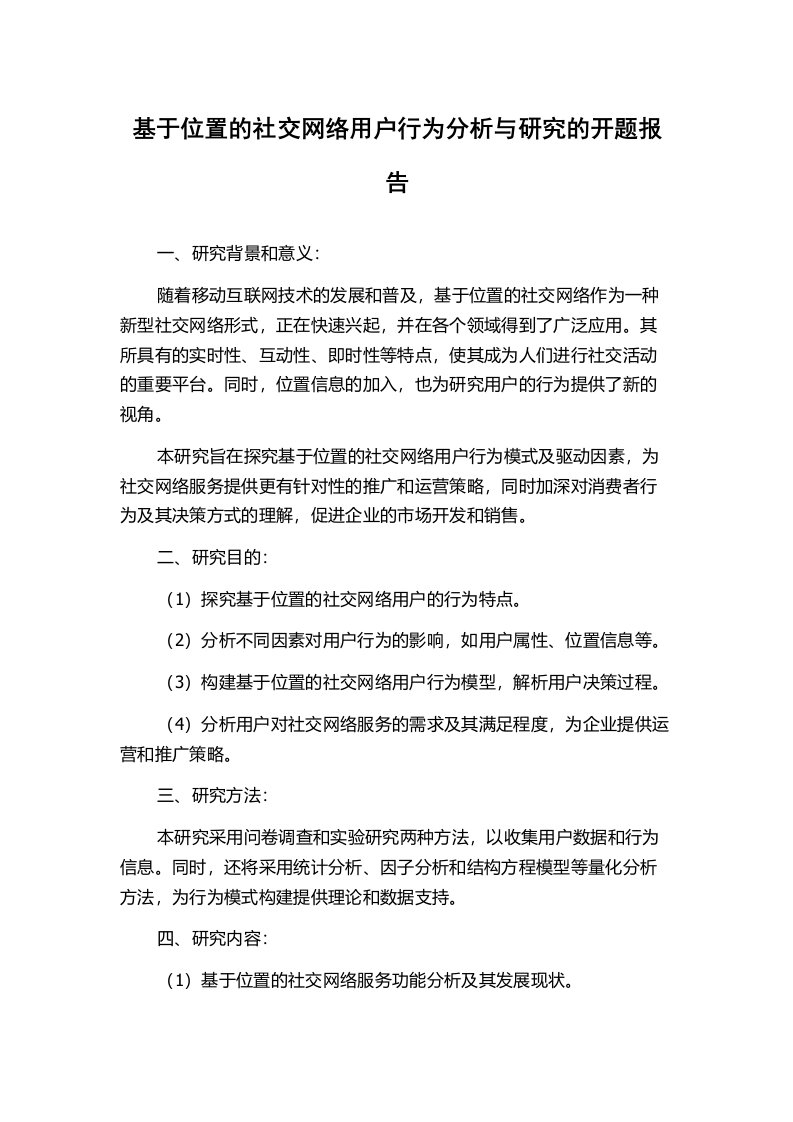 基于位置的社交网络用户行为分析与研究的开题报告

一、研究背景和意义：

随着移动互联网技术的发展和普及，基于位置的社交网络作为一种新型社交网络形式，正在快速兴起，并在各个领域得到了广泛应用。其所具有的实时性、互动性、即时性等特点，使其成为人们进行社交活动的重要平台。同时，位置信息的加入，也为研究用户的行为提供了新的视角。

本研究旨在探究基于位置的社交网络用户行为模式及驱动因素，为社交网络服务提供更有针对性的推广和运营策略，同时加深对消费者行为及其决策方式的理解，促进企业的市场开发和销售。

二、研究目的：

（1）探究基于位置的社交网络用户的行为特点。

（2）分析不同因素对用户行为的影响，如用户属性、位置信息等。

（3）构建基于位置的社交网络用户行为模型，解析用户决策过程。

（4）分析用户对社交网络服务的需求及其满足程度，为企业提供运营和推广策略。

三、研究方法：

本研究采用问卷调查和实验研究两种方法，以收集用户数据和行为信息。同时，还将采用统计分析、因子分析和结构方程模型等量化分析方法，为行为模式构建提供理论和数据支持。

四、研究内容：

（1）基于位置的社交网络服务功能分析及其发展现状。